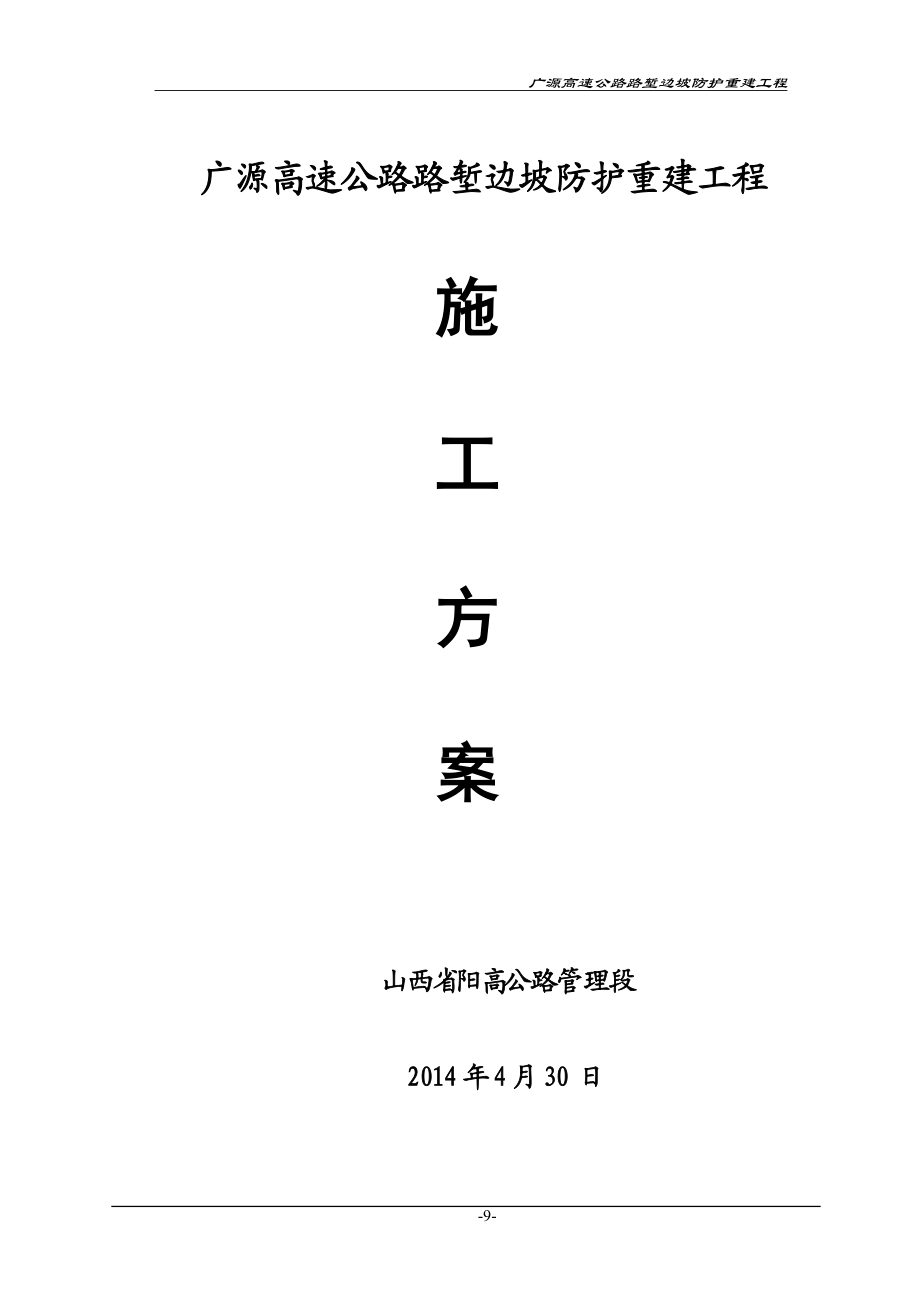 广源高速公路路堑边坡防护重建工程

广源高速公路路堑边坡防护重建工程

施

工

方

案

山西省阳高公路管理段

2014 年 4 月 30 日

-9-